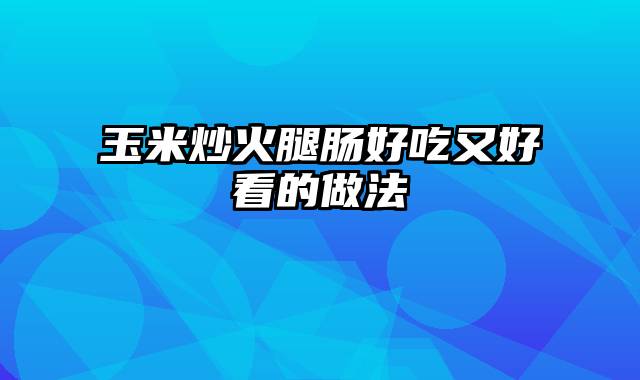 玉米炒火腿肠好吃又好看的做法